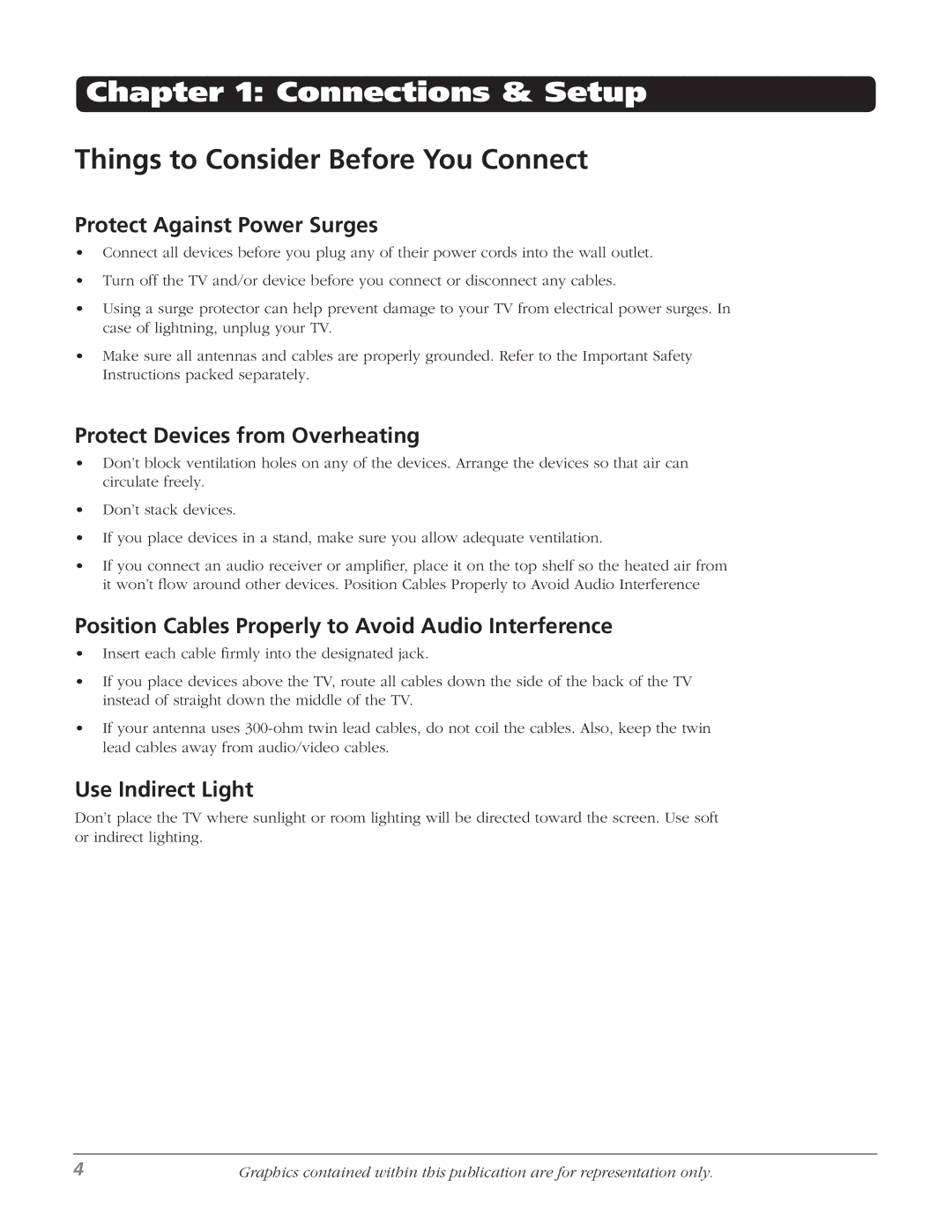 Chapter 1: Connections & Setup

Things to Consider Before You Connect

Protect Against Power Surges

• Connect all devices before you plug any of their power cords into the wall outlet.

• Turn off the TV and/or device before you connect or disconnect any cables.

• Using a surge protector can help prevent damage to your TV from electrical power surges. In case of lightning, unplug your TV.

• Make sure all antennas and cables are properly grounded. Refer to the Important Safety Instructions packed separately.

Protect Devices from Overheating

• Don't block ventilation holes on any of the devices. Arrange the devices so that air can circulate freely.

• Don't stack devices.

• If you place devices in a stand, make sure you allow adequate ventilation.

• If you connect an audio receiver or amplifier, place it on the top shelf so the heated air from it won't flow around other devices. Position Cables Properly to Avoid Audio Interference

Position Cables Properly to Avoid Audio Interference

• Insert each cable firmly into the designated jack.

• If you place devices above the TV, route all cables down the side of the back of the TV instead of straight down the middle of the TV.

• If your antenna uses 300-ohm twin lead cables, do not coil the cables. Also, keep the twin lead cables away from audio/video cables.

Use Indirect Light

Don't place the TV where sunlight or room lighting will be directed toward the screen. Use soft or indirect lighting.

4

Graphics contained within this publication are for representation only.